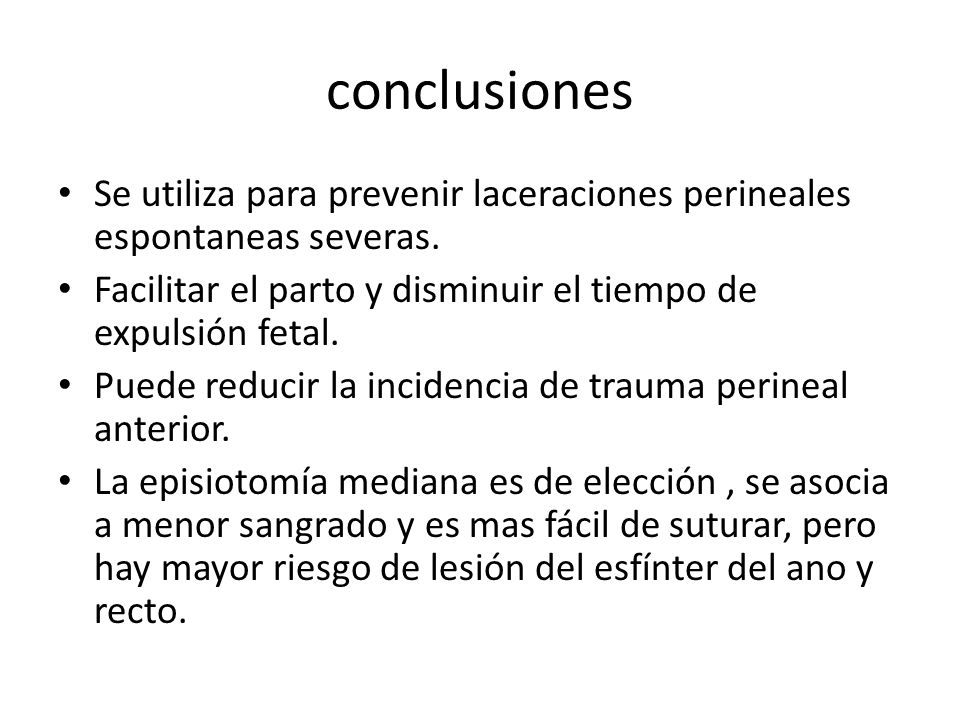 conclusiones

• Se utiliza para prevenir laceraciones perineales espontaneas severas.
• Facilitar el parto y disminuir el tiempo de expulsión fetal.
• Puede reducir la incidencia de trauma perineal anterior.
• La episiotomía mediana es de elección , se asocia a menor sangrado y es mas fácil de suturar, pero hay mayor riesgo de lesión del esfínter del ano y recto.